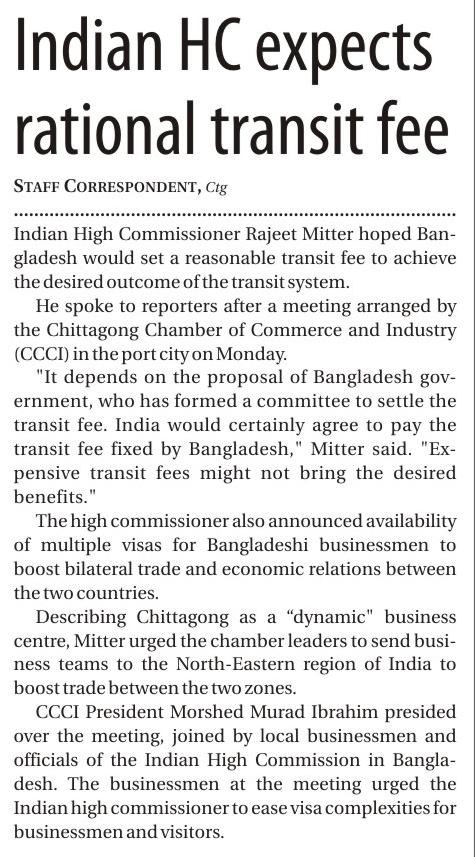 Indian HC expects rational transit fee

STAFF CORRESPONDENT, Ctg

Indian High Commissioner Rajeet Mitter hoped Bangladesh would set a reasonable transit fee to achieve the desired outcome of the transit system.

He spoke to reporters after a meeting arranged by the Chittagong Chamber of Commerce and Industry (CCCI) in the port city on Monday.

"It depends on the proposal of Bangladesh government, who has formed a committee to settle the transit fee. India would certainly agree to pay the transit fee fixed by Bangladesh," Mitter said. "Expensive transit fees might not bring the desired benefits."

The high commissioner also announced availability of multiple visas for Bangladeshi businessmen to boost bilateral trade and economic relations between the two countries.

Describing Chittagong as a “dynamic" business centre, Mitter urged the chamber leaders to send business teams to the North-Eastern region of India to boost trade between the two zones.

CCCI President Morshed Murad Ibrahim presided over the meeting, joined by local businessmen and officials of the Indian High Commission in Bangladesh. The businessmen at the meeting urged the Indian high commissioner to ease visa complexities for businessmen and visitors.